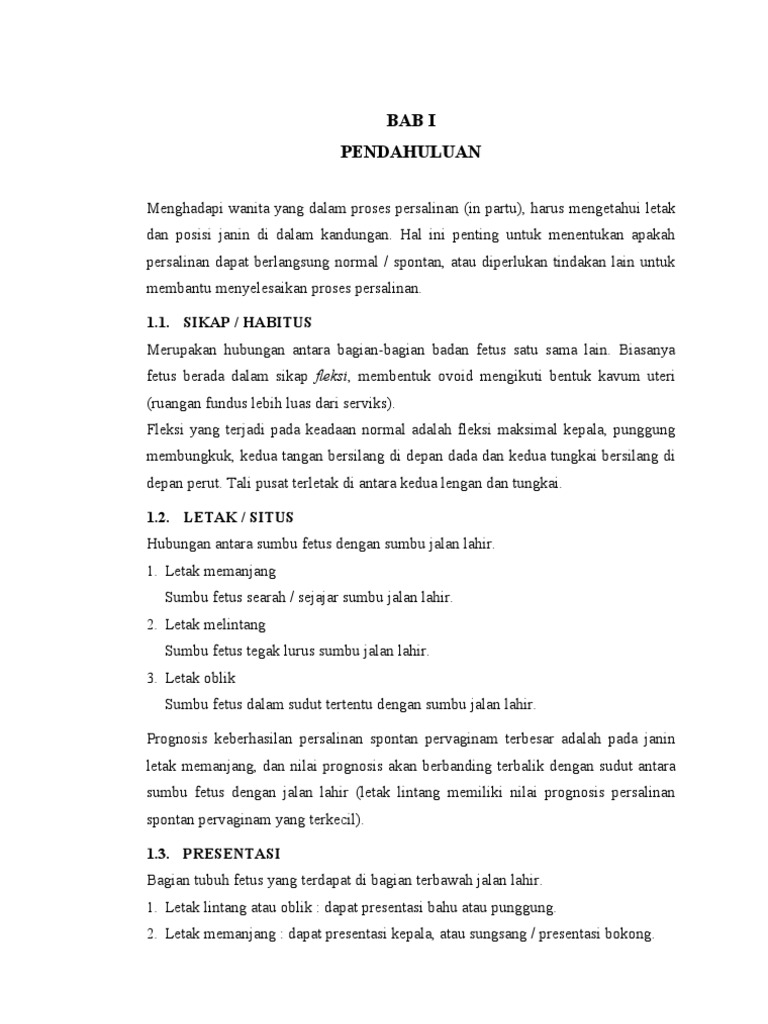 BAB I
PENDAHULUAN

Menghadapi wanita yang dalam proses persalinan (in partu), harus mengetahui letak dan posisi janin di dalam kandungan. Hal ini penting untuk menentukan apakah persalinan dapat berlangsung normal / spontan, atau diperlukan tindakan lain untuk membantu menyelesaikan proses persalinan.

1.1. SIKAP / HABITUS

Merupakan hubungan antara bagian-bagian badan fetus satu sama lain. Biasanya fetus berada dalam sikap fleksi, membentuk ovoid mengikuti bentuk kavum uteri (ruangan fundus lebih luas dari serviks).

Fleksi yang terjadi pada keadaan normal adalah fleksi maksimal kepala, punggung membungkuk, kedua tangan bersilang di depan dada dan kedua tungkai bersilang di depan perut. Tali pusat terletak di antara kedua lengan dan tungkai.

1.2. LETAK / SITUS

Hubungan antara sumbu fetus dengan sumbu jalan lahir.

1. Letak memanjang
Sumbu fetus searah / sejajar sumbu jalan lahir.
2. Letak melintang
Sumbu fetus tegak lurus sumbu jalan lahir.
3. Letak oblik
Sumbu fetus dalam sudut tertentu dengan sumbu jalan lahir.

Prognosis keberhasilan persalinan spontan pervaginam terbesar adalah pada janin letak memanjang, dan nilai prognosis akan berbanding terbalik dengan sudut antara sumbu fetus dengan jalan lahir (letak lintang memiliki nilai prognosis persalinan spontan pervaginam yang terkecil).

1.3. PRESENTASI

Bagian tubuh fetus yang terdapat di bagian terbawah jalan lahir.

1. Letak lintang atau oblik : dapat presentasi bahu atau punggung.
2. Letak memanjang : dapat presentasi kepala, atau sungsang / presentasi bokong.